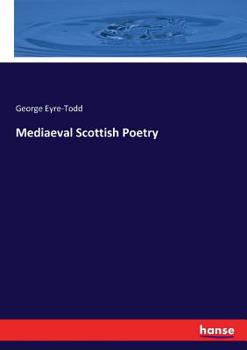 George Eyre-Todd

Mediaeval Scottish Poetry

hanse